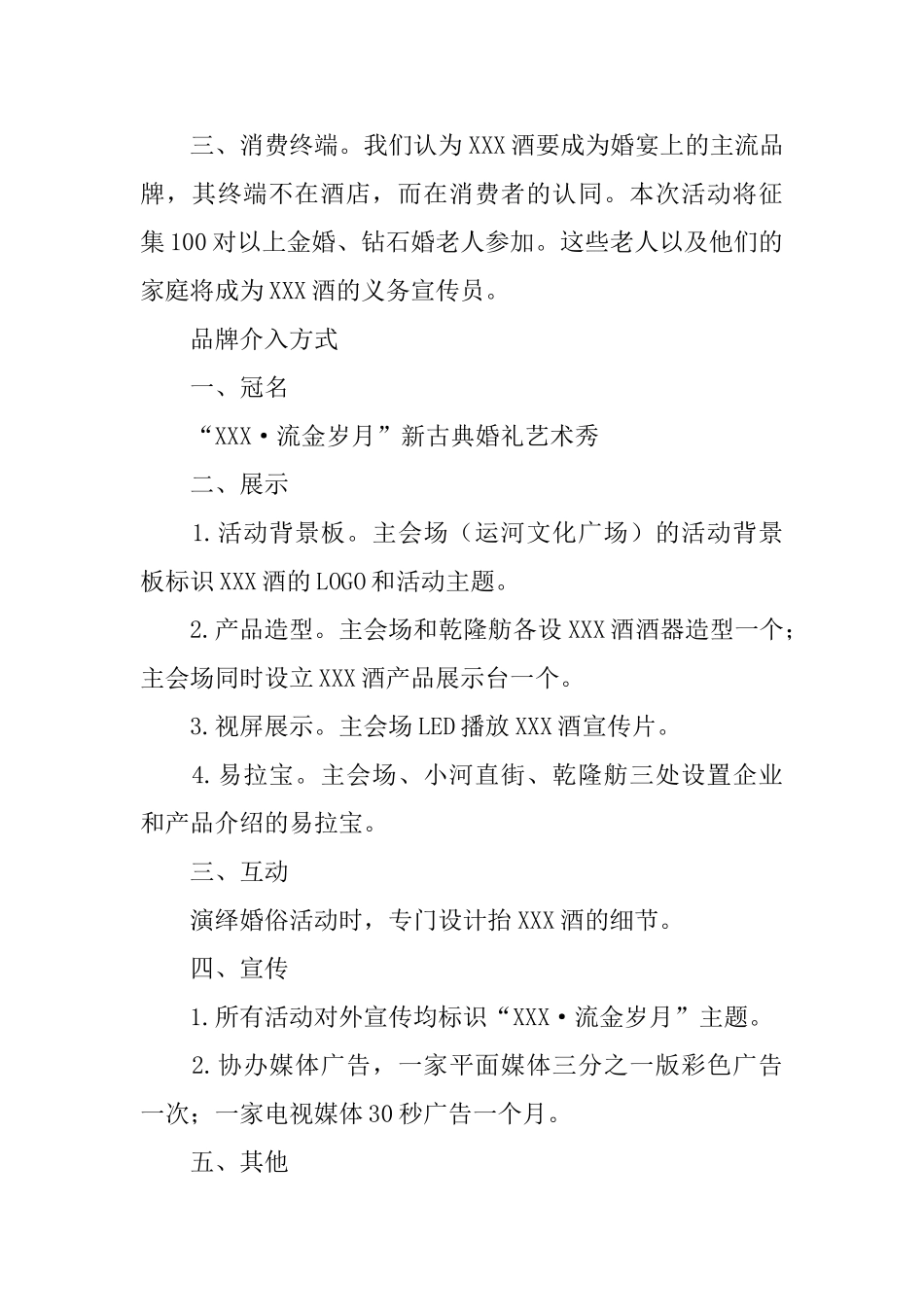 三、消费终端。我们认为XXX酒要成为婚宴上的主流品牌，其终端不在酒店，而在消费者的认同。本次活动将征集100对以上金婚、钻石婚老人参加。这些老人以及他们的家庭将成为XXX酒的义务宣传员。

品牌介入方式

一、冠名

“XXX·流金岁月”新古典婚礼艺术秀

二、展示

1.活动背景板。主会场（运河文化广场）的活动背景板标识XXX酒的LOGO和活动主题。

2.产品造型。主会场和乾隆舫各设XXX酒酒器造型一个；主会场同时设立XXX酒产品展示台一个。

3.视屏展示。主会场LED播放XXX酒宣传片。

4.易拉宝。主会场、小河直街、乾隆舫三处设置企业和产品介绍的易拉宝。

三、互动

演绎婚俗活动时，专门设计抬XXX酒的细节。

四、宣传

1.所有活动对外宣传均标识“XXX·流金岁月”主题。

2.协办媒体广告，一家平面媒体三分之一版彩色广告一次；一家电视媒体30秒广告一个月。

五、其他